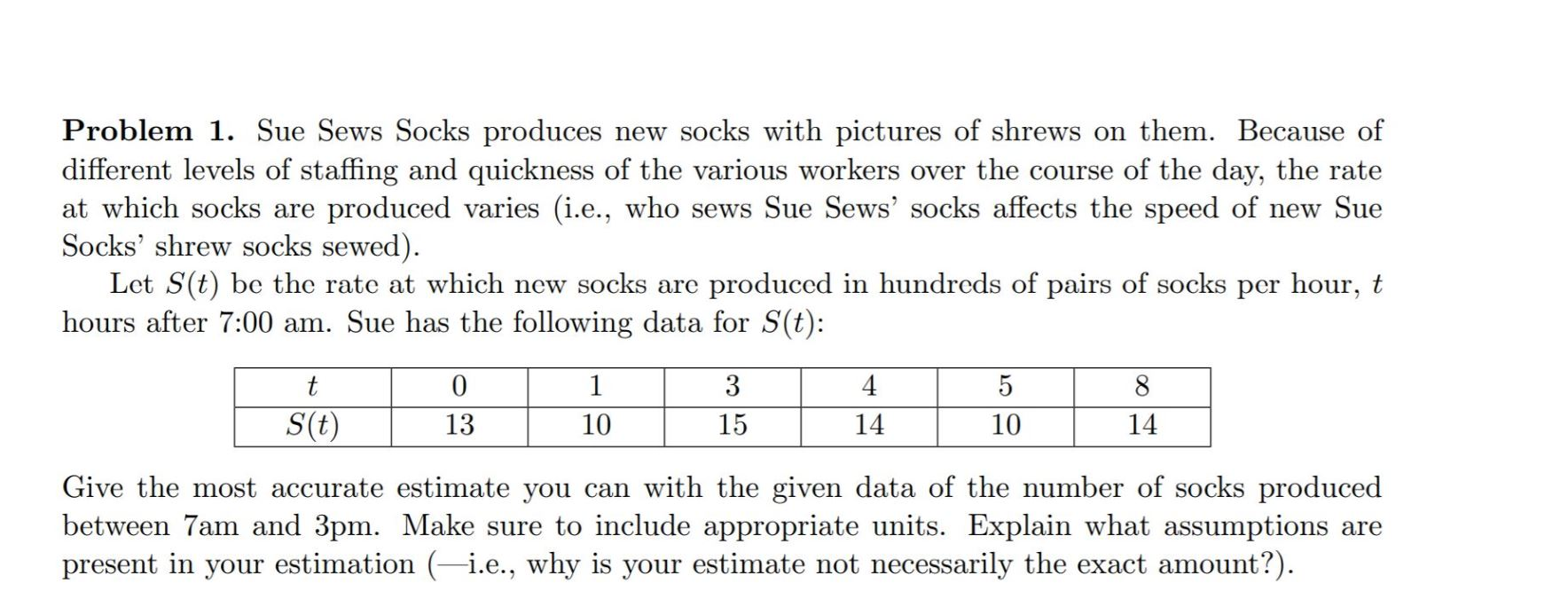 **Problem 1.** Sue Sews Socks produces new socks with pictures of shrews on them. Because of different levels of staffing and quickness of the various workers over the course of the day, the rate at which socks are produced varies (i.e., who sews Sue Sews' socks affects the speed of new Sue Socks' shrew socks sewed).

Let $S(t)$ be the rate at which new socks are produced in hundreds of pairs of socks per hour, $t$ hours after 7:00 am. Sue has the following data for $S(t)$:

| $t$ | 0 | 1 | 3 | 4 | 5 | 8 |
|---|---|---|---|---|---|---|
| $S(t)$ | 13 | 10 | 15 | 14 | 10 | 14 |

Give the most accurate estimate you can with the given data of the number of socks produced between 7am and 3pm. Make sure to include appropriate units. Explain what assumptions are present in your estimation (—i.e., why is your estimate not necessarily the exact amount?).